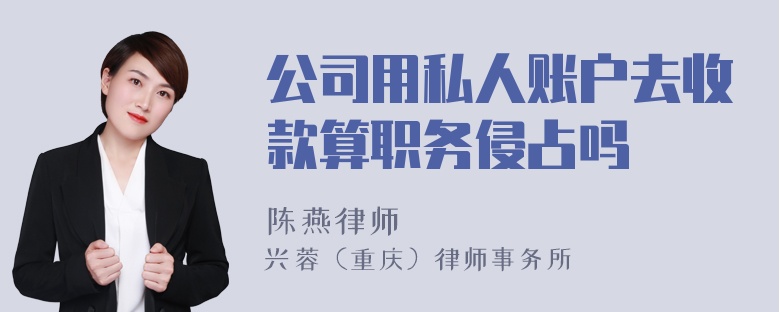 公司用私人账户去收款算职务侵占吗

陈燕律师
兴蓉（重庆）律师事务所